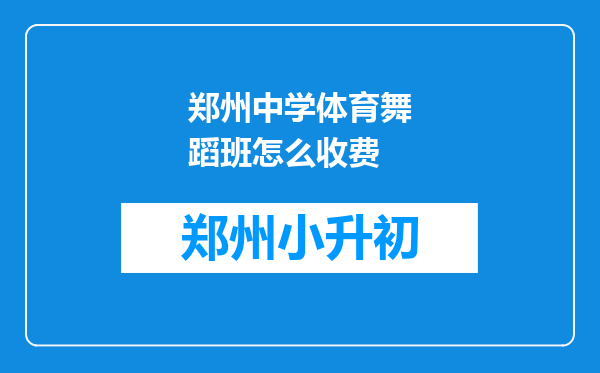 郑州中学体育舞蹈班怎么收费

郑州小升初